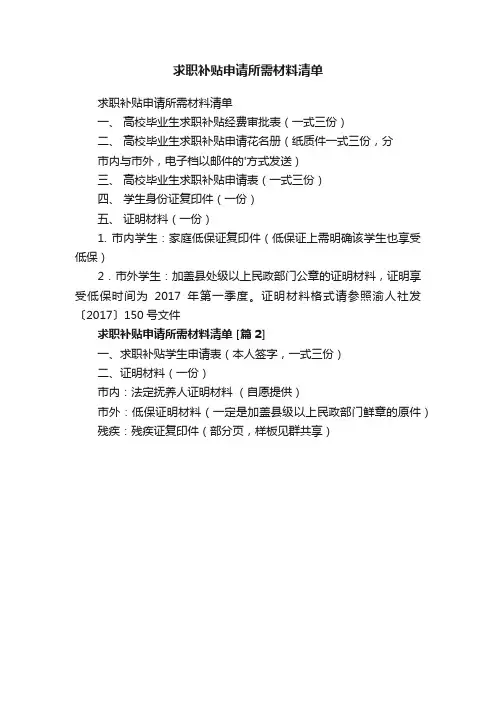 求职补贴申请所需材料清单

求职补贴申请所需材料清单

一、 高校毕业生求职补贴经费审批表（一式三份）

二、 高校毕业生求职补贴申请花名册（纸质件一式三份，分市内与市外，电子档以邮件的'方式发送）

三、 高校毕业生求职补贴申请表（一式三份）

四、 学生身份证复印件（一份）

五、 证明材料（一份）

1. 市内学生：家庭低保证复印件（低保证上需明确该学生也享受低保）

2．市外学生：加盖县处级以上民政部门公章的证明材料，证明享受低保时间为 2017 年第一季度。证明材料格式请参照渝人社发〔2017〕150 号文件

求职补贴申请所需材料清单 [篇 2]

一、求职补贴学生申请表（本人签字，一式三份）

二、证明材料（一份）

市内：法定抚养人证明材料 （自愿提供）

市外：低保证明材料（一定是加盖县级以上民政部门鲜章的原件）

残疾：残疾证复印件（部分页，样板见群共享）